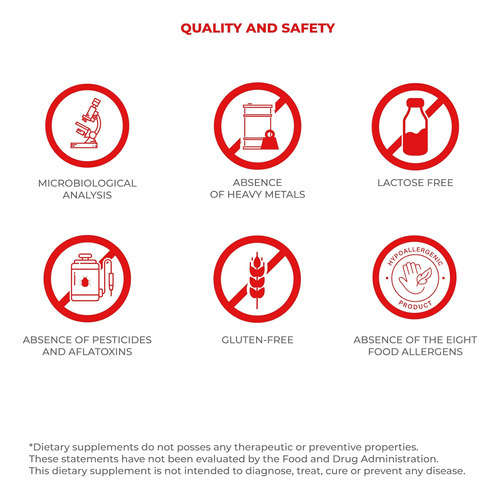 QUALITY AND SAFETY

MICROBIOLOGICAL ANALYSIS

ABSENCE OF HEAVY METALS

LACTOSE FREE

ABSENCE OF PESTICIDES AND AFLATOXINS

GLUTEN-FREE

HYPOALLERGENIC PRODUCT

ABSENCE OF THE EIGHT FOOD ALLERGENS

*Dietary supplements do not posses any therapeutic or preventive properties.
These statements have not been evaluated by the Food and Drug Administration.
This dietary supplement is not intended to diagnose, treat, cure or prevent any disease.